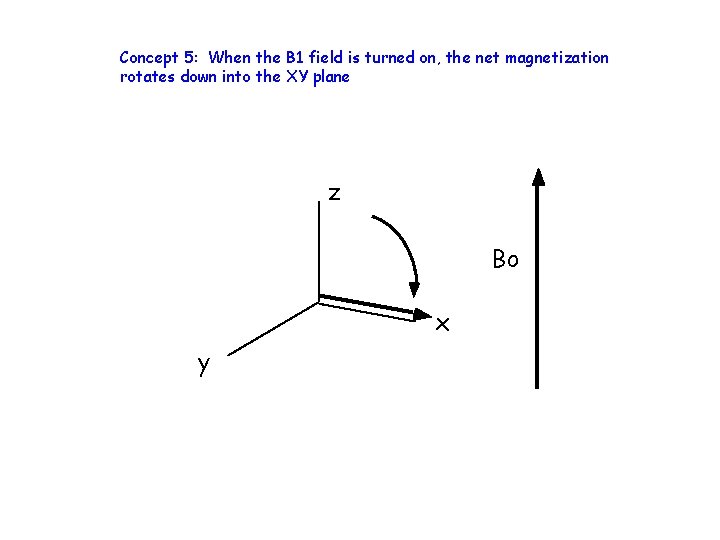 Concept 5: When the B1 field is turned on, the net magnetization rotates down into the XY plane

z

Bo

x

y